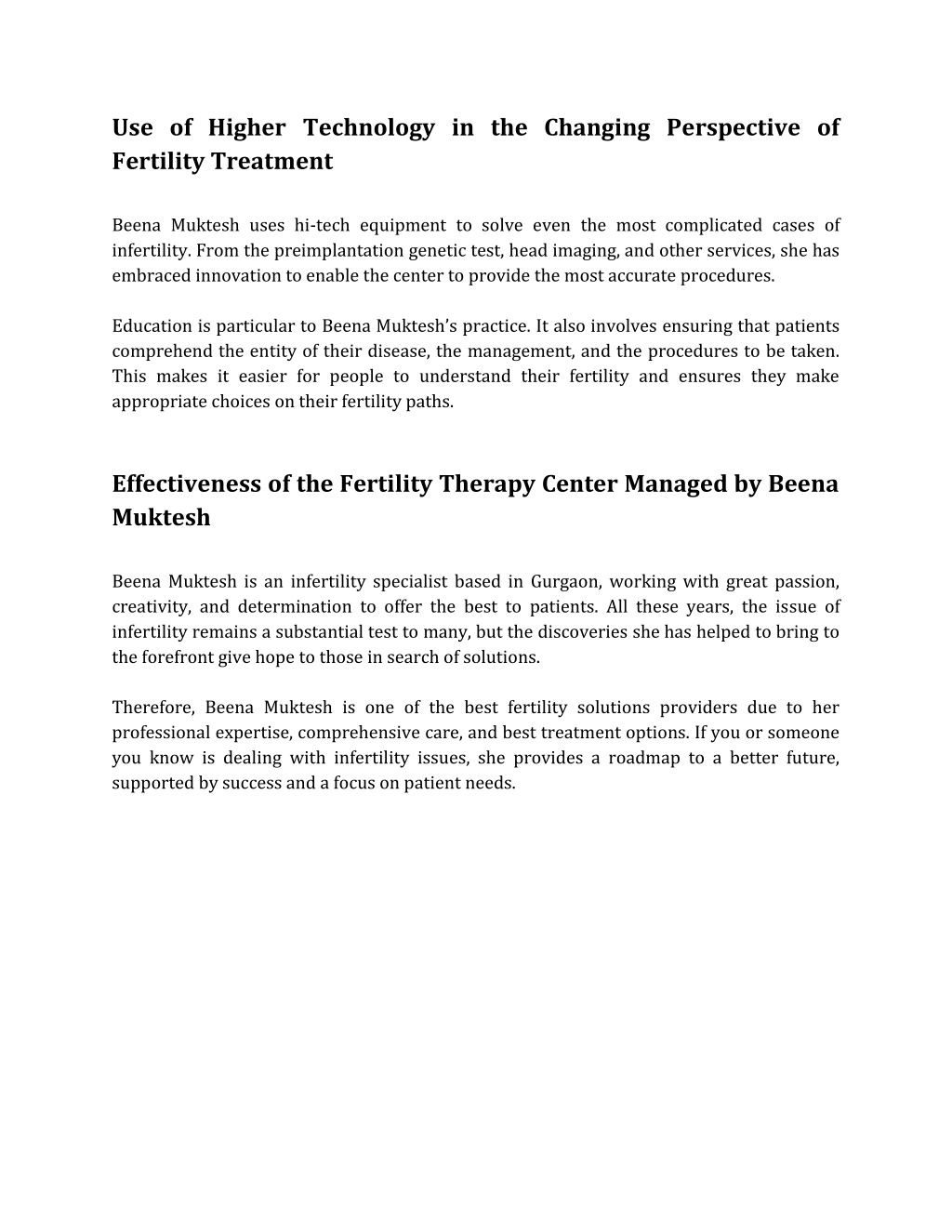 Use of Higher Technology in the Changing Perspective of Fertility Treatment

Beena Muktesh uses hi-tech equipment to solve even the most complicated cases of infertility. From the preimplantation genetic test, head imaging, and other services, she has embraced innovation to enable the center to provide the most accurate procedures.

Education is particular to Beena Muktesh's practice. It also involves ensuring that patients comprehend the entity of their disease, the management, and the procedures to be taken. This makes it easier for people to understand their fertility and ensures they make appropriate choices on their fertility paths.

Effectiveness of the Fertility Therapy Center Managed by Beena Muktesh

Beena Muktesh is an infertility specialist based in Gurgaon, working with great passion, creativity, and determination to offer the best to patients. All these years, the issue of infertility remains a substantial test to many, but the discoveries she has helped to bring to the forefront give hope to those in search of solutions.

Therefore, Beena Muktesh is one of the best fertility solutions providers due to her professional expertise, comprehensive care, and best treatment options. If you or someone you know is dealing with infertility issues, she provides a roadmap to a better future, supported by success and a focus on patient needs.